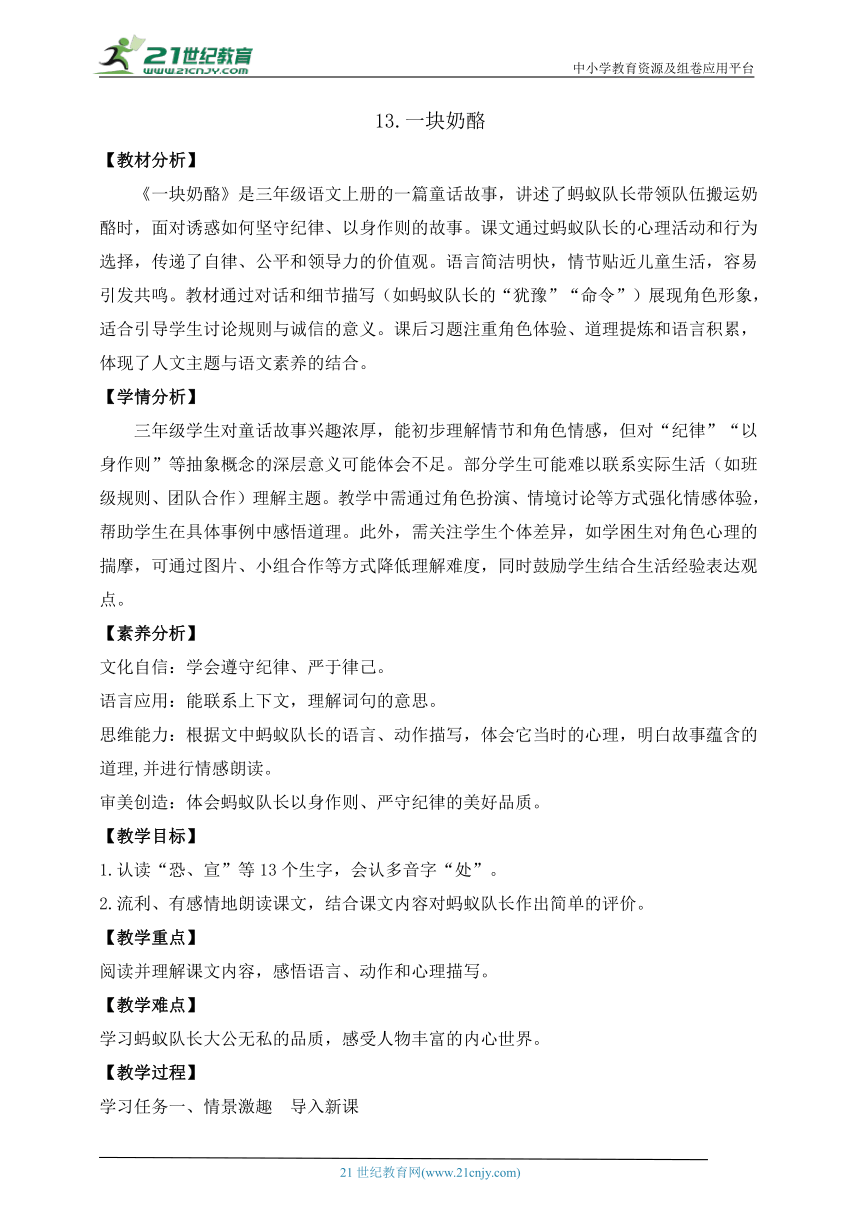 21世纪教育
www.21cnjy.com

中小学教育资源及组卷应用平台

13.一块奶酪

【教材分析】

《一块奶酪》是三年级语文上册的一篇童话故事，讲述了蚂蚁队长带领队伍搬运奶酪时，面对诱惑如何坚守纪律、以身作则的故事。课文通过蚂蚁队长的心理活动和行为选择，传递了自律、公平和领导力的价值观。语言简洁明快，情节贴近儿童生活，容易引发共鸣。教材通过对话和细节描写（如蚂蚁队长的“犹豫”“命令”）展现角色形象，适合引导学生讨论规则与诚信的意义。课后习题注重角色体验、道理提炼和语言积累，体现了人文主题与语文素养的结合。

【学情分析】

三年级学生对童话故事兴趣浓厚，能初步理解情节和角色情感，但对“纪律”“以身作则”等抽象概念的深层意义可能体会不足。部分学生可能难以联系实际生活（如班级规则、团队合作）理解主题。教学中需通过角色扮演、情境讨论等方式强化情感体验，帮助学生在具体事例中感悟道理。此外，需关注学生个体差异，如学困生对角色心理的揣摩，可通过图片、小组合作等方式降低理解难度，同时鼓励学生结合生活经验表达观点。

【素养分析】

文化自信：学会遵守纪律、严于律己。

语言应用：能联系上下文，理解词句的意思。

思维能力：根据文中蚂蚁队长的语言、动作描写，体会它当时的心理，明白故事蕴含的道理,并进行情感朗读。

审美创造：体会蚂蚁队长以身作则、严守纪律的美好品质。

【教学目标】

1.认读“恐、宣”等13个生字，会认多音字“处”。

2.流利、有感情地朗读课文，结合课文内容对蚂蚁队长作出简单的评价。

【教学重点】

阅读并理解课文内容，感悟语言、动作和心理描写。

【教学难点】

学习蚂蚁队长大公无私的品质，感受人物丰富的内心世界。

【教学过程】

学习任务一、情景激趣 导入新课

21世纪教育网(www.21cnjy.com)